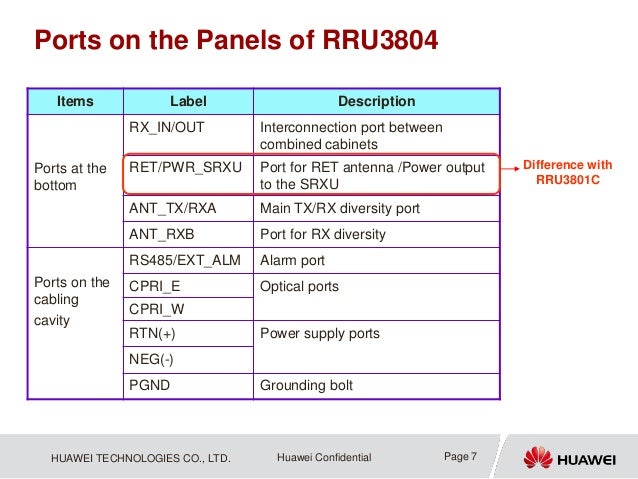 Ports on the Panels of RRU3804

| Items | Label | Description |
|---|---|---|
| Ports at the bottom | RX_IN/OUT | Interconnection port between combined cabinets |
| | RET/PWR_SRXU | Port for RET antenna /Power output to the SRXU |
| | ANT_TX/RXA | Main TX/RX diversity port |
| | ANT_RXB | Port for RX diversity |
| Ports on the cabling cavity | RS485/EXT_ALM | Alarm port |
| | CPRI_E | Optical ports |
| | CPRI_W | |
| | RTN(+) | Power supply ports |
| | NEG(-) | |
| | PGND | Grounding bolt |

Difference with RRU3801C

HUAWEI TECHNOLOGIES CO., LTD.
Huawei Confidential
Page 7
HUAWEI